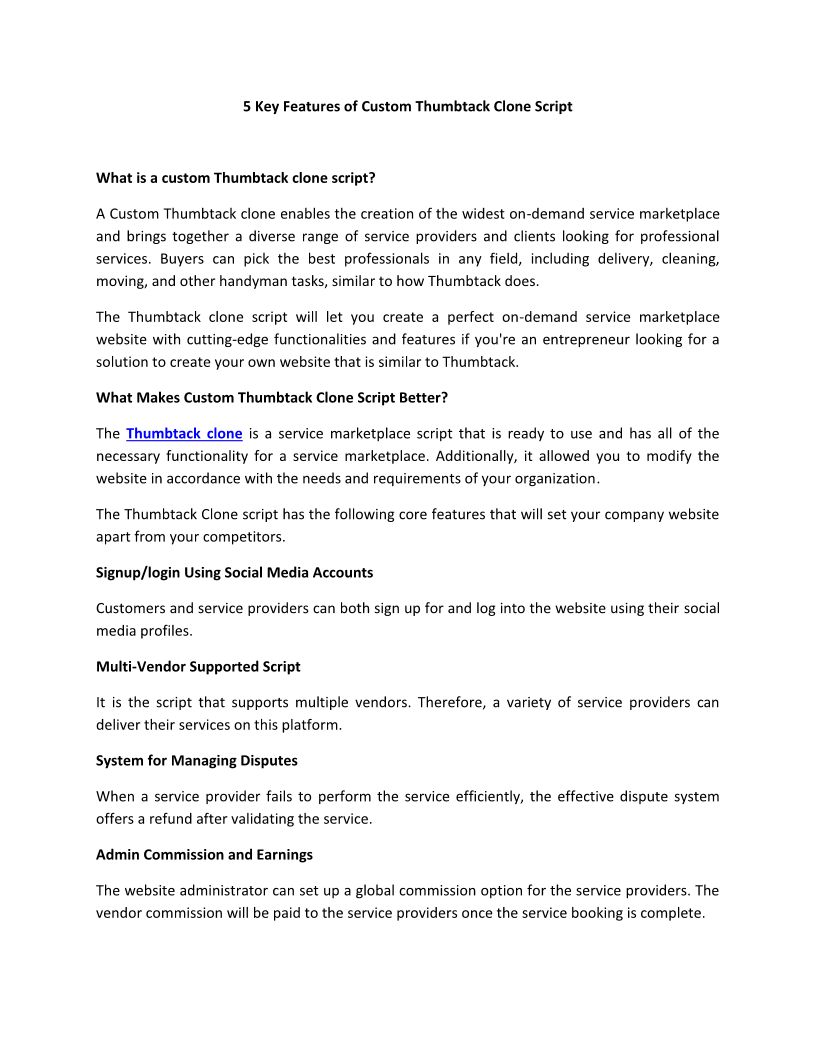 5 Key Features of Custom Thumbtack Clone Script

What is a custom Thumbtack clone script?

A Custom Thumbtack clone enables the creation of the widest on-demand service marketplace and brings together a diverse range of service providers and clients looking for professional services. Buyers can pick the best professionals in any field, including delivery, cleaning, moving, and other handyman tasks, similar to how Thumbtack does.

The Thumbtack clone script will let you create a perfect on-demand service marketplace website with cutting-edge functionalities and features if you're an entrepreneur looking for a solution to create your own website that is similar to Thumbtack.

What Makes Custom Thumbtack Clone Script Better?

The Thumbtack clone is a service marketplace script that is ready to use and has all of the necessary functionality for a service marketplace. Additionally, it allowed you to modify the website in accordance with the needs and requirements of your organization.

The Thumbtack Clone script has the following core features that will set your company website apart from your competitors.

Signup/login Using Social Media Accounts

Customers and service providers can both sign up for and log into the website using their social media profiles.

Multi-Vendor Supported Script

It is the script that supports multiple vendors. Therefore, a variety of service providers can deliver their services on this platform.

System for Managing Disputes

When a service provider fails to perform the service efficiently, the effective dispute system offers a refund after validating the service.

Admin Commission and Earnings

The website administrator can set up a global commission option for the service providers. The vendor commission will be paid to the service providers once the service booking is complete.